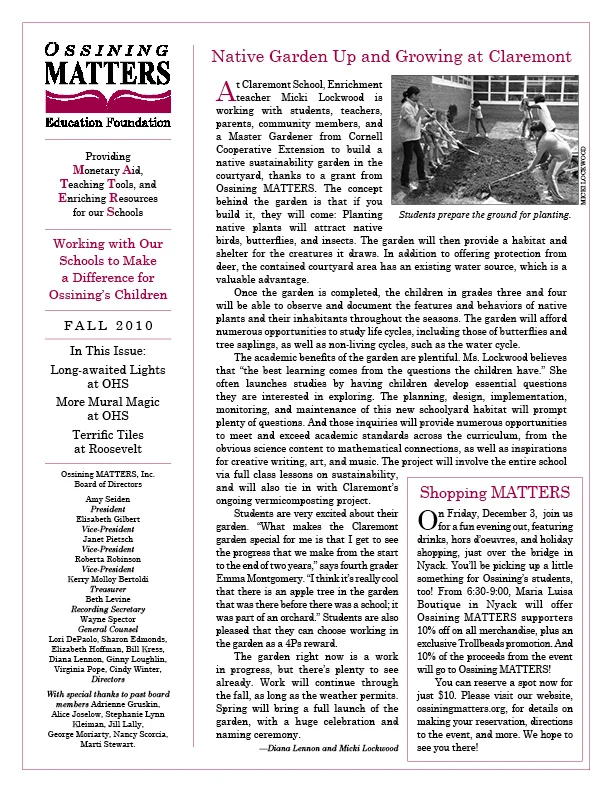 OSSINING MATTERS
Education Foundation

Providing Monetary Aid, Teaching Tools, and Enriching Resources for our Schools

Working with Our Schools to Make a Difference for Ossining's Children

FALL 2010

In This Issue:
Long-awaited Lights at OHS
More Mural Magic at OHS
Terrific Tiles at Roosevelt

Ossining MATTERS, Inc.
Board of Directors
Amy Seiden
President
Elizabeth Gilbert
Vice-President
Janet Pietsch
Vice-President
Roberta Robinson
Vice-President
Kerry Molloy Bertoldi
Treasurer
Beth Levine
Recording Secretary
Wayne Spector
General Counsel
Lori DePaolo, Sharon Edmonds, Elizabeth Hoffman, Bill Kress, Diana Lennon, Ginny Loughlin, Virginia Pope, Cindy Winter,
Directors

With special thanks to past board members Adrienne Gruskin, Alice Joselow, Stephanie Lynn Kleiman, Jill Lally, George Moriarty, Nancy Scorcia, Marti Stewart.

Native Garden Up and Growing at Claremont

At Claremont School, Enrichment teacher Micki Lockwood is working with students, teachers, parents, community members, and a Master Gardener from Cornell Cooperative Extension to build a native sustainability garden in the courtyard, thanks to a grant from Ossining MATTERS. The concept behind the garden is that if you build it, they will come: Planting native plants will attract native birds, butterflies, and insects. The garden will then provide a habitat and shelter for the creatures it draws. In addition to offering protection from deer, the contained courtyard area has an existing water source, which is a valuable advantage.

MICKI LOCKWOOD
Students prepare the ground for planting.

Once the garden is completed, the children in grades three and four will be able to observe and document the features and behaviors of native plants and their inhabitants throughout the seasons. The garden will afford numerous opportunities to study life cycles, including those of butterflies and tree saplings, as well as non-living cycles, such as the water cycle.

The academic benefits of the garden are plentiful. Ms. Lockwood believes that "the best learning comes from the questions the children have." She often launches studies by having children develop essential questions they are interested in exploring. The planning, design, implementation, monitoring, and maintenance of this new schoolyard habitat will prompt plenty of questions. And those inquiries will provide numerous opportunities to meet and exceed academic standards across the curriculum, from the obvious science content to mathematical connections, as well as inspirations for creative writing, art, and music. The project will involve the entire school via full class lessons on sustainability, and will also tie in with Claremont's ongoing vermicomposting project.

Students are very excited about their garden. "What makes the Claremont garden special for me is that I get to see the progress that we make from the start to the end of two years," says fourth grader Emma Montgomery. "I think it's really cool that there is an apple tree in the garden that was there before there was a school; it was part of an orchard." Students are also pleased that they can choose working in the garden as a 4Ps reward.

The garden right now is a work in progress, but there's plenty to see already. Work will continue through the fall, as long as the weather permits. Spring will bring a full launch of the garden, with a huge celebration and naming ceremony.

—Diana Lennon and Micki Lockwood

Shopping MATTERS

On Friday, December 3, join us for a fun evening out, featuring drinks, hors d'oeuvres, and holiday shopping, just over the bridge in Nyack. You'll be picking up a little something for Ossining's students, too! From 6:30-9:00, Maria Luisa Boutique in Nyack will offer Ossining MATTERS supporters 10% off on all merchandise, plus an exclusive Trollbeads promotion. And 10% of the proceeds from the event will go to Ossining MATTERS!

You can reserve a spot now for just $10. Please visit our website, ossiningmatters.org, for details on making your reservation, directions to the event, and more. We hope to see you there!